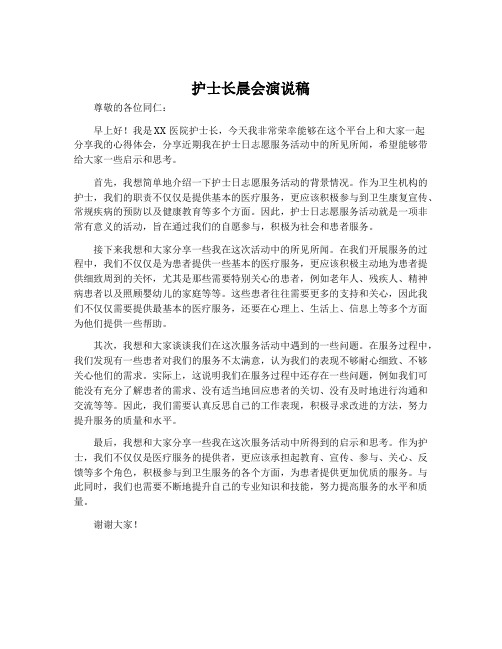 护士长晨会演说稿

尊敬的各位同仁：

早上好！我是XX医院护士长，今天我非常荣幸能够在这个平台上和大家一起分享我的心得体会，分享近期我在护士日志愿服务活动中的所见所闻，希望能够带给大家一些启示和思考。

首先，我想简单地介绍一下护士日志愿服务活动的背景情况。作为卫生机构的护士，我们的职责不仅仅是提供基本的医疗服务，更应该积极参与到卫生康复宣传、常规疾病的预防以及健康教育等多个方面。因此，护士日志愿服务活动就是一项非常有意义的活动，旨在通过我们的自愿参与，积极为社会和患者服务。

接下来我想和大家分享一些我在这次活动中的所见所闻。在我们开展服务的过程中，我们不仅仅是为患者提供一些基本的医疗服务，更应该积极主动地为患者提供细致周到的关怀，尤其是那些需要特别关心的患者，例如老年人、残疾人、精神病患者以及照顾婴幼儿的家庭等等。这些患者往往需要更多的支持和关心，因此我们不仅仅需要提供最基本的医疗服务，还要在心理上、生活上、信息上等多个方面为他们提供一些帮助。

其次，我想和大家谈谈我们在这次服务活动中遇到的一些问题。在服务过程中，我们发现有一些患者对我们的服务不太满意，认为我们的表现不够耐心细致、不够关心他们的需求。实际上，这说明我们在服务过程中还存在一些问题，例如我们可能没有充分了解患者的需求、没有适当地回应患者的关切、没有及时地进行沟通和交流等等。因此，我们需要认真反思自己的工作表现，积极寻求改进的方法，努力提升服务的质量和水平。

最后，我想和大家分享一些我在这次服务活动中所得到的启示和思考。作为护士，我们不仅仅是医疗服务的提供者，更应该承担起教育、宣传、参与、关心、反馈等多个角色，积极参与到卫生服务的各个方面，为患者提供更加优质的服务。与此同时，我们也需要不断地提升自己的专业知识和技能，努力提高服务的水平和质量。

谢谢大家！